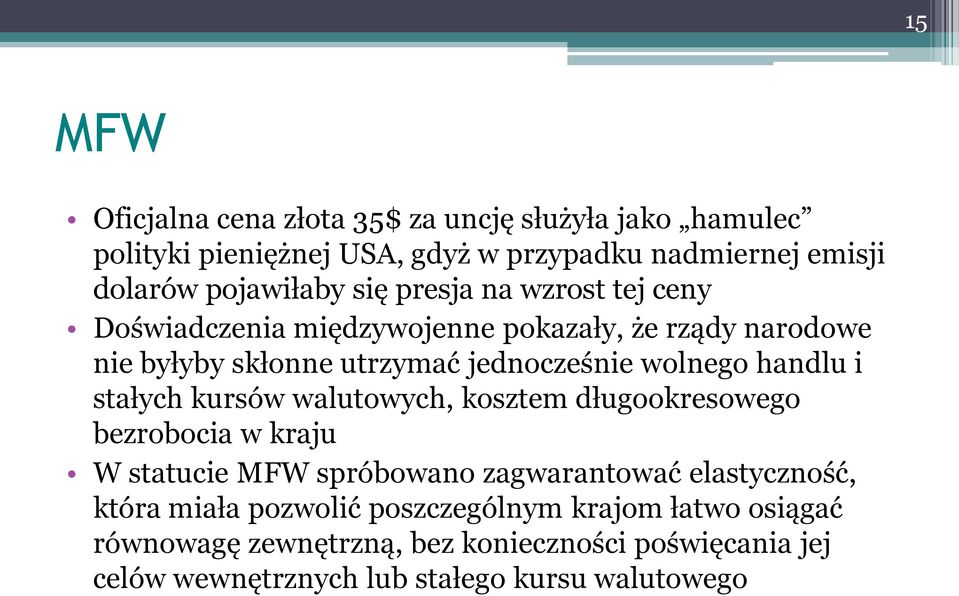 15

MFW

• Oficjalna cena złota 35$ za uncję służyła jako „hamulec” polityki pieniężnej USA, gdyż w przypadku nadmiernej emisji dolarów pojawiłaby się presja na wzrost tej ceny
• Doświadczenia międzywojenne pokazały, że rządy narodowe nie byłyby skłonne utrzymać jednocześnie wolnego handlu i stałych kursów walutowych, kosztem długookresowego bezrobocia w kraju
• W statucie MFW spróbowano zagwarantować elastyczność, która miała pozwolić poszczególnym krajom łatwo osiągać równowagę zewnętrzną, bez konieczności poświęcania jej celów wewnętrznych lub stałego kursu walutowego